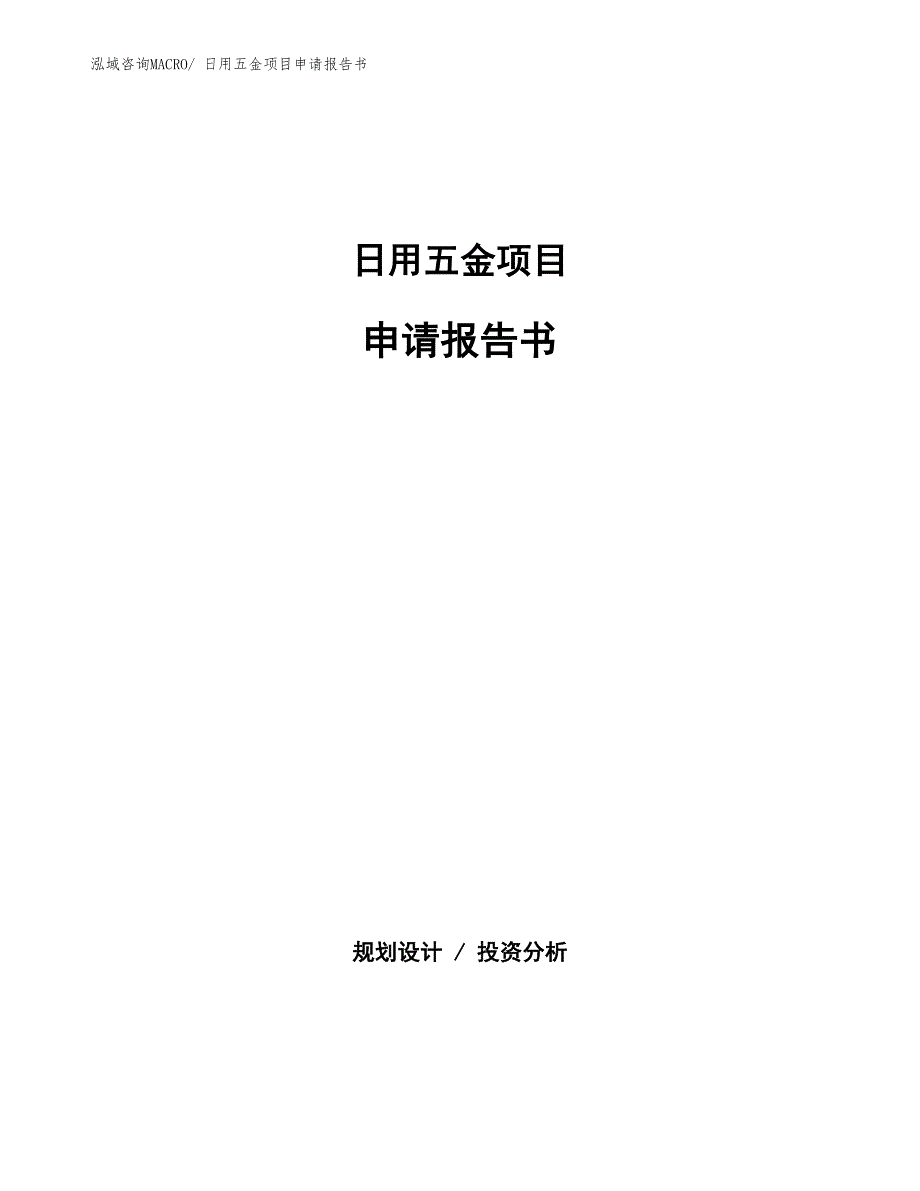 泓域咨询MACRO/ 日用五金项目申请报告书

日用五金项目

申请报告书

规划设计 / 投资分析